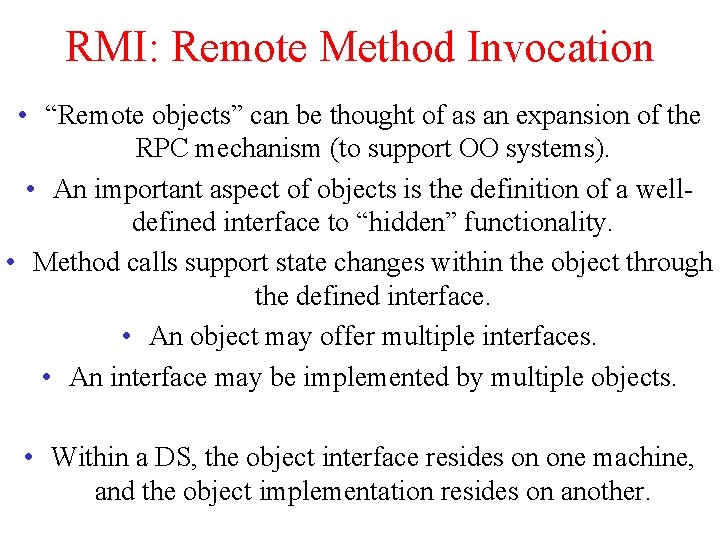 RMI: Remote Method Invocation

• “Remote objects” can be thought of as an expansion of the RPC mechanism (to support OO systems).

• An important aspect of objects is the definition of a well-defined interface to “hidden” functionality.

• Method calls support state changes within the object through the defined interface.

• An object may offer multiple interfaces.

• An interface may be implemented by multiple objects.

• Within a DS, the object interface resides on one machine, and the object implementation resides on another.